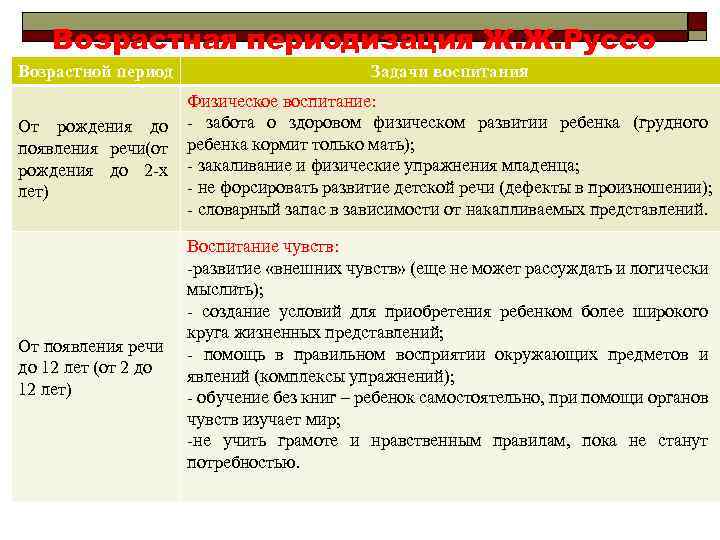 Возрастная периодизация Ж.Ж.Руссо

| Возрастной период | Задачи воспитания |
|---|---|
| От рождения до появления речи(от рождения до 2-х лет) | Физическое воспитание: - забота о здоровом физическом развитии ребенка (грудного ребенка кормит только мать); - закаливание и физические упражнения младенца; - не форсировать развитие детской речи (дефекты в произношении); - словарный запас в зависимости от накапливаемых представлений. |
| От появления речи до 12 лет (от 2 до 12 лет) | Воспитание чувств: -развитие «внешних чувств» (еще не может рассуждать и логически мыслить); - создание условий для приобретения ребенком более широкого круга жизненных представлений; - помощь в правильном восприятии окружающих предметов и явлений (комплексы упражнений); - обучение без книг – ребенок самостоятельно, при помощи органов чувств изучает мир; -не учить грамоте и нравственным правилам, пока не станут потребностью. |